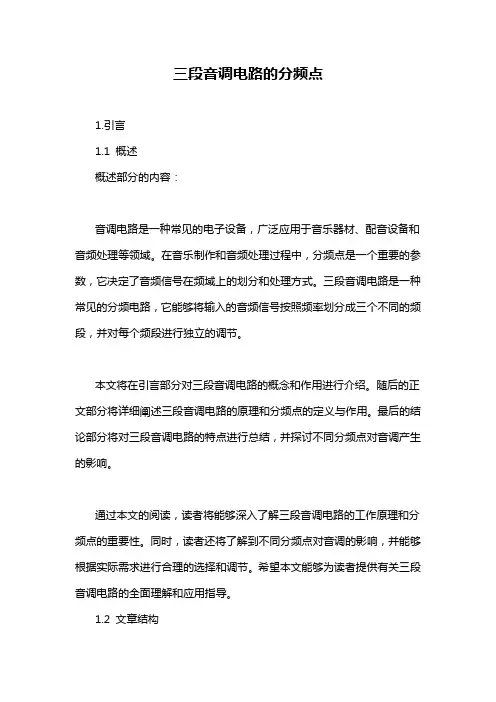 三段音调电路的分频点

1.引言

1.1 概述

概述部分的内容：

音调电路是一种常见的电子设备，广泛应用于音乐器材、配音设备和音频处理等领域。在音乐制作和音频处理过程中，分频点是一个重要的参数，它决定了音频信号在频域上的划分和处理方式。三段音调电路是一种常见的分频电路，它能够将输入的音频信号按照频率划分成三个不同的频段，并对每个频段进行独立的调节。

本文将在引言部分对三段音调电路的概念和作用进行介绍。随后的正文部分将详细阐述三段音调电路的原理和分频点的定义与作用。最后的结论部分将对三段音调电路的特点进行总结，并探讨不同分频点对音调产生的影响。

通过本文的阅读，读者将能够深入了解三段音调电路的工作原理和分频点的重要性。同时，读者还将了解到不同分频点对音调的影响，并能够根据实际需求进行合理的选择和调节。希望本文能够为读者提供有关三段音调电路的全面理解和应用指导。

1.2 文章结构